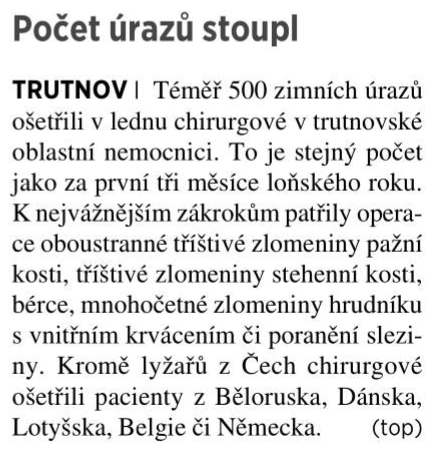 Počet úrazů stoupl

TRUTNOV | Téměř 500 zimních úrazů ošetřili v lednu chirurgové v trutnovské oblastní nemocnici. To je stejný počet jako za první tři měsíce loňského roku. K nejvážnějším zákrokům patřily operace oboustranné tříštivé zlomeniny pažní kosti, tříštivé zlomeniny stehenní kosti, bérce, mnohočetné zlomeniny hrudníku s vnitřním krvácením či poranění sleziny. Kromě lyžařů z Čech chirurgové ošetřili pacienty z Běloruska, Dánska, Lotyšska, Belgie či Německa. (top)